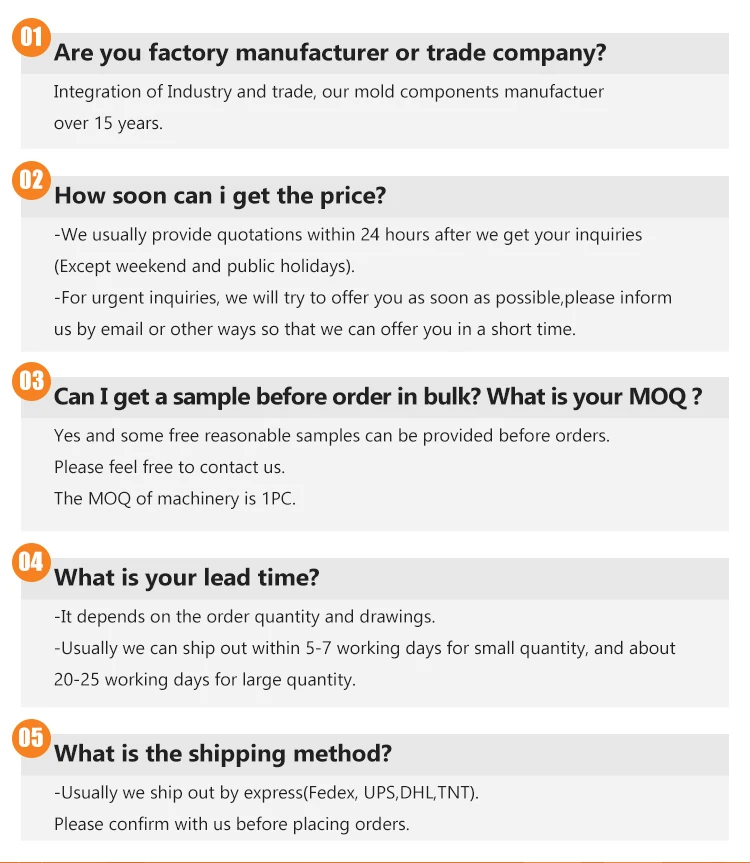 01
Are you factory manufacturer or trade company?

Integration of Industry and trade, our mold components manufactuer over 15 years.

02
How soon can i get the price?

-We usually provide quotations within 24 hours after we get your inquiries (Except weekend and public holidays).
-For urgent inquiries, we will try to offer you as soon as possible,please inform us by email or other ways so that we can offer you in a short time.

03
Can I get a sample before order in bulk? What is your MOQ ?

Yes and some free reasonable samples can be provided before orders.
Please feel free to contact us.
The MOQ of machinery is 1PC.

04
What is your lead time?

-It depends on the order quantity and drawings.
-Usually we can ship out within 5-7 working days for small quantity, and about 20-25 working days for large quantity.

05
What is the shipping method?

-Usually we ship out by express(Fedex, UPS,DHL,TNT).
Please confirm with us before placing orders.